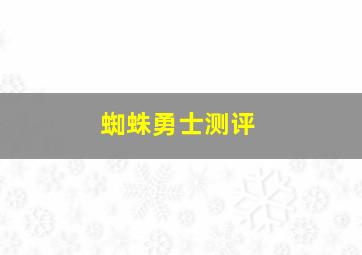 蜘蛛勇士测评